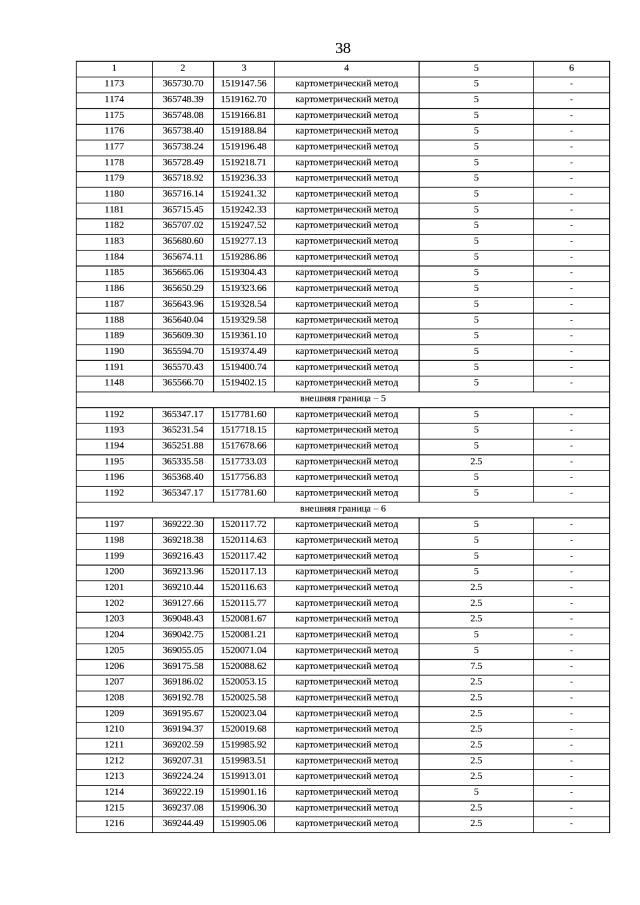 38

| 1 | 2 | 3 | 4 | 5 | 6 |
|---|---|---|---|---|---|
| 1173 | 365730.70 | 1519147.56 | картометрический метод | 5 | - |
| 1174 | 365748.39 | 1519162.70 | картометрический метод | 5 | - |
| 1175 | 365748.08 | 1519166.81 | картометрический метод | 5 | - |
| 1176 | 365738.40 | 1519188.84 | картометрический метод | 5 | - |
| 1177 | 365738.24 | 1519196.48 | картометрический метод | 5 | - |
| 1178 | 365728.49 | 1519218.71 | картометрический метод | 5 | - |
| 1179 | 365718.92 | 1519236.33 | картометрический метод | 5 | - |
| 1180 | 365716.14 | 1519241.32 | картометрический метод | 5 | - |
| 1181 | 365715.45 | 1519242.33 | картометрический метод | 5 | - |
| 1182 | 365707.02 | 1519247.52 | картометрический метод | 5 | - |
| 1183 | 365680.60 | 1519277.13 | картометрический метод | 5 | - |
| 1184 | 365674.11 | 1519286.86 | картометрический метод | 5 | - |
| 1185 | 365665.06 | 1519304.43 | картометрический метод | 5 | - |
| 1186 | 365650.29 | 1519323.66 | картометрический метод | 5 | - |
| 1187 | 365643.96 | 1519328.54 | картометрический метод | 5 | - |
| 1188 | 365640.04 | 1519329.58 | картометрический метод | 5 | - |
| 1189 | 365609.30 | 1519361.10 | картометрический метод | 5 | - |
| 1190 | 365594.70 | 1519374.49 | картометрический метод | 5 | - |
| 1191 | 365570.43 | 1519400.74 | картометрический метод | 5 | - |
| 1148 | 365566.70 | 1519402.15 | картометрический метод | 5 | - |
| внешняя граница – 5 | | | | | |
| 1192 | 365347.17 | 1517781.60 | картометрический метод | 5 | - |
| 1193 | 365231.54 | 1517718.15 | картометрический метод | 5 | - |
| 1194 | 365251.88 | 1517678.66 | картометрический метод | 5 | - |
| 1195 | 365335.58 | 1517733.03 | картометрический метод | 2.5 | - |
| 1196 | 365368.40 | 1517756.83 | картометрический метод | 5 | - |
| 1192 | 365347.17 | 1517781.60 | картометрический метод | 5 | - |
| внешняя граница – 6 | | | | | |
| 1197 | 369222.30 | 1520117.72 | картометрический метод | 5 | - |
| 1198 | 369218.38 | 1520114.63 | картометрический метод | 5 | - |
| 1199 | 369216.43 | 1520117.42 | картометрический метод | 5 | - |
| 1200 | 369213.96 | 1520117.13 | картометрический метод | 5 | - |
| 1201 | 369210.44 | 1520116.63 | картометрический метод | 2.5 | - |
| 1202 | 369127.66 | 1520115.77 | картометрический метод | 2.5 | - |
| 1203 | 369048.43 | 1520081.67 | картометрический метод | 2.5 | - |
| 1204 | 369042.75 | 1520081.21 | картометрический метод | 5 | - |
| 1205 | 369055.05 | 1520071.04 | картометрический метод | 5 | - |
| 1206 | 369175.58 | 1520088.62 | картометрический метод | 7.5 | - |
| 1207 | 369186.02 | 1520053.15 | картометрический метод | 2.5 | - |
| 1208 | 369192.78 | 1520025.58 | картометрический метод | 2.5 | - |
| 1209 | 369195.67 | 1520023.04 | картометрический метод | 2.5 | - |
| 1210 | 369194.37 | 1520019.68 | картометрический метод | 2.5 | - |
| 1211 | 369202.59 | 1519985.92 | картометрический метод | 2.5 | - |
| 1212 | 369207.31 | 1519983.51 | картометрический метод | 2.5 | - |
| 1213 | 369224.24 | 1519913.01 | картометрический метод | 2.5 | - |
| 1214 | 369222.19 | 1519901.16 | картометрический метод | 5 | - |
| 1215 | 369237.08 | 1519906.30 | картометрический метод | 2.5 | - |
| 1216 | 369244.49 | 1519905.06 | картометрический метод | 2.5 | - |